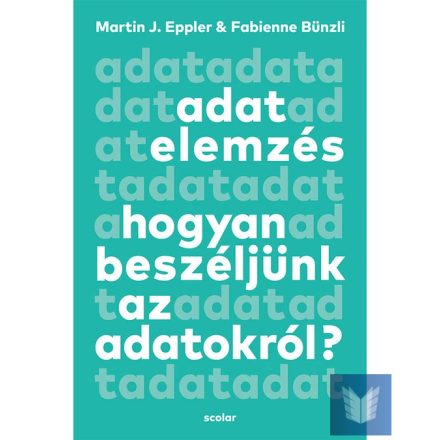 Martin J. Eppler & Fabienne Bünzli

adatadata
datadatad
atelemzés
tadatadat
ahogyanad
beszéljünk
tazadatad
adatokról?
tadatadat

scolar